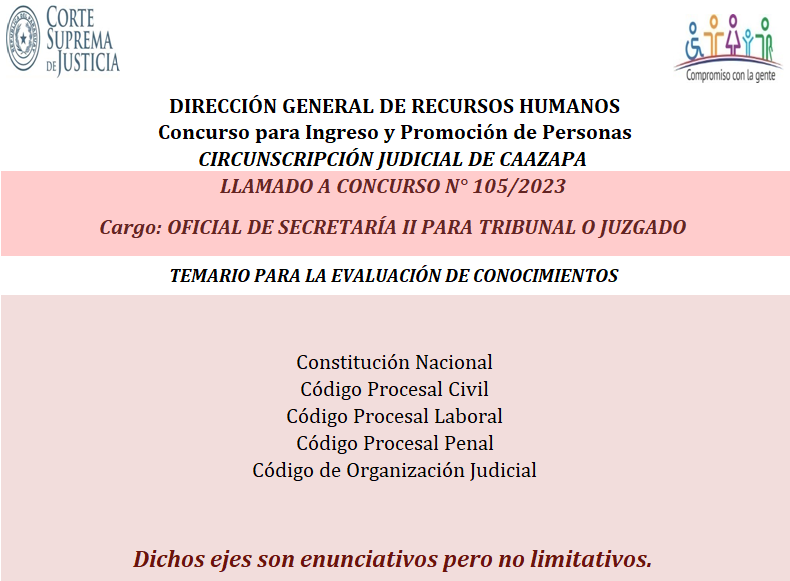 CORTE SUPREMA DE JUSTICIA

Compromiso con la gente

DIRECCIÓN GENERAL DE RECURSOS HUMANOS
Concurso para Ingreso y Promoción de Personas
CIRCUNSCRIPCIÓN JUDICIAL DE CAAZAPA
LLAMADO A CONCURSO N° 105/2023

Cargo: OFICIAL DE SECRETARÍA II PARA TRIBUNAL O JUZGADO

TEMARIO PARA LA EVALUACIÓN DE CONOCIMIENTOS

Constitución Nacional
Código Procesal Civil
Código Procesal Laboral
Código Procesal Penal
Código de Organización Judicial

Dichos ejes son enunciativos pero no limitativos.